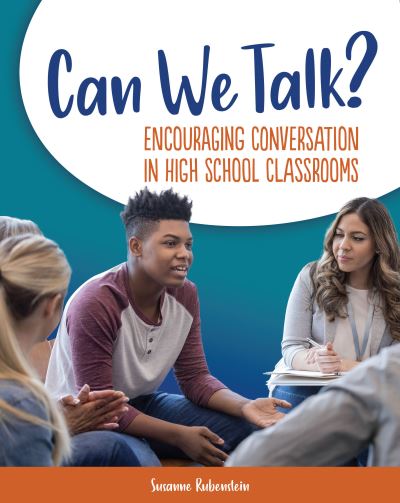 Can We Talk?

ENCOURAGING CONVERSATION IN HIGH SCHOOL CLASSROOMS

Susanne Rubenstein